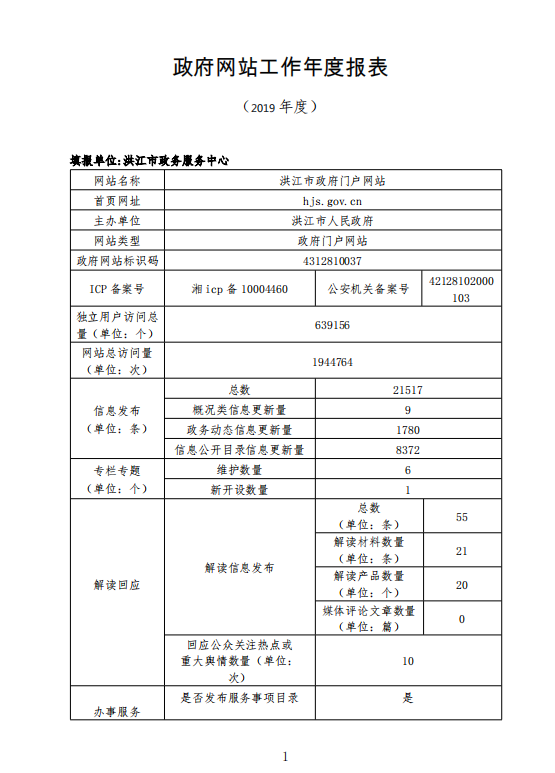 政府网站工作年度报表

（2019 年度）

填报单位:洪江市政务服务中心

| 网站名称 | 洪江市政府门户网站 | | |
|---|---|---|---|
| 首页网址 | hjs.gov.cn | | |
| 主办单位 | 洪江市人民政府 | | |
| 网站类型 | 政府门户网站 | | |
| 政府网站标识码 | 4312810037 | | |
| ICP 备案号 | 湘 icp 备 10004460 | 公安机关备案号 | 42128102000103 |
| 独立用户访问总量（单位：个） | 639156 | | |
| 网站总访问量（单位：次） | 1944764 | | |
| 信息发布（单位：条） | 总数 | 21517 | |
| | 概况类信息更新量 | 9 | |
| | 政务动态信息更新量 | 1780 | |
| | 信息公开目录信息更新量 | 8372 | |
| 专栏专题（单位：个） | 维护数量 | 6 | |
| | 新开设数量 | 1 | |
| 解读回应 | 解读信息发布 | 总数（单位：条） | 55 |
| | | 解读材料数量（单位：条） | 21 |
| | | 解读产品数量（单位：个） | 20 |
| | | 媒体评论文章数量（单位：篇） | 0 |
| | 回应公众关注热点或重大舆情数量（单位：次） | 10 | |
| 办事服务 | 是否发布服务事项目录 | 是 | |

1